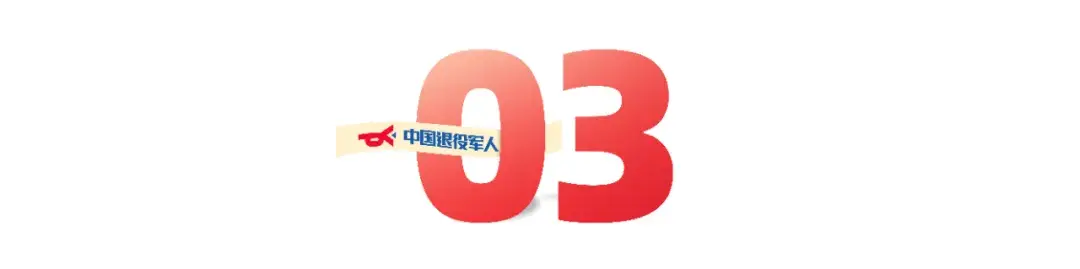 中国退役军人

03